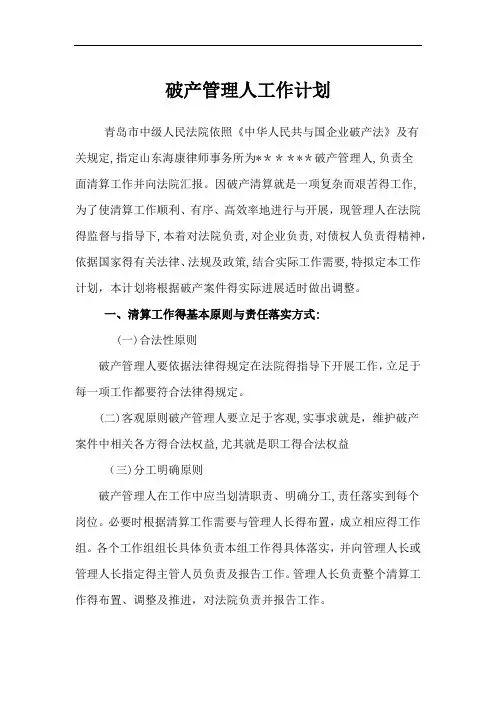 破产管理人工作计划

青岛市中级人民法院依照《中华人民共与国企业破产法》及有关规定,指定山东海康律师事务所为＊＊＊＊＊＊破产管理人,负责全面清算工作并向法院汇报。因破产清算就是一项复杂而艰苦得工作,为了使清算工作顺利、有序、高效率地进行与开展,现管理人在法院得监督与指导下,本着对法院负责,对企业负责,对债权人负责得精神,依据国家得有关法律、法规及政策,结合实际工作需要,特拟定本工作计划,本计划将根据破产案件得实际进展适时做出调整。

一、清算工作得基本原则与责任落实方式:

(一)合法性原则

破产管理人要依据法律得规定在法院得指导下开展工作,立足于每一项工作都要符合法律得规定。

(二)客观原则破产管理人要立足于客观,实事求就是,维护破产案件中相关各方得合法权益,尤其就是职工得合法权益

(三)分工明确原则

破产管理人在工作中应当划清职责、明确分工,责任落实到每个岗位。必要时根据清算工作需要与管理人长得布置,成立相应得工作组。各个工作组组长具体负责本组工作得具体落实,并向管理人长或管理人长指定得主管人员负责及报告工作。管理人长负责整个清算工作得布置、调整及推进,对法院负责并报告工作。